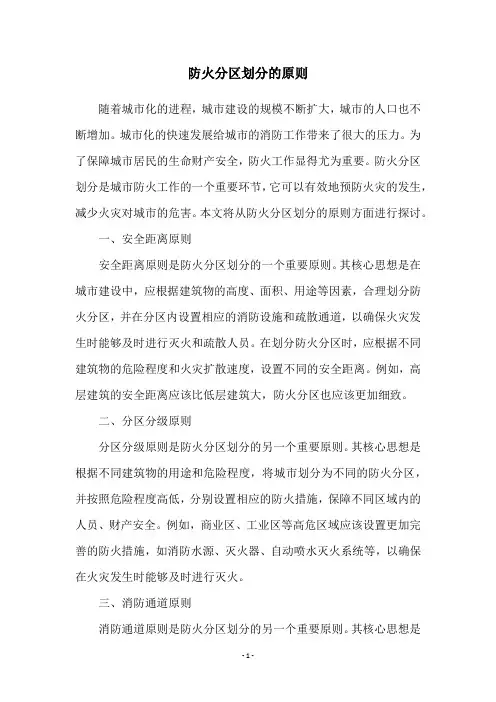 防火分区划分的原则

随着城市化的进程，城市建设的规模不断扩大，城市的人口也不断增加。城市化的快速发展给城市的消防工作带来了很大的压力。为了保障城市居民的生命财产安全，防火工作显得尤为重要。防火分区划分是城市防火工作的一个重要环节，它可以有效地预防火灾的发生，减少火灾对城市的危害。本文将从防火分区划分的原则方面进行探讨。

一、安全距离原则

安全距离原则是防火分区划分的一个重要原则。其核心思想是在城市建设中，应根据建筑物的高度、面积、用途等因素，合理划分防火分区，并在分区内设置相应的消防设施和疏散通道，以确保火灾发生时能够及时进行灭火和疏散人员。在划分防火分区时，应根据不同建筑物的危险程度和火灾扩散速度，设置不同的安全距离。例如，高层建筑的安全距离应该比低层建筑大，防火分区也应该更加细致。

二、分区分级原则

分区分级原则是防火分区划分的另一个重要原则。其核心思想是根据不同建筑物的用途和危险程度，将城市划分为不同的防火分区，并按照危险程度高低，分别设置相应的防火措施，保障不同区域内的人员、财产安全。例如，商业区、工业区等高危区域应该设置更加完善的防火措施，如消防水源、灭火器、自动喷水灭火系统等，以确保在火灾发生时能够及时进行灭火。

三、消防通道原则

消防通道原则是防火分区划分的另一个重要原则。其核心思想是

- 1 -